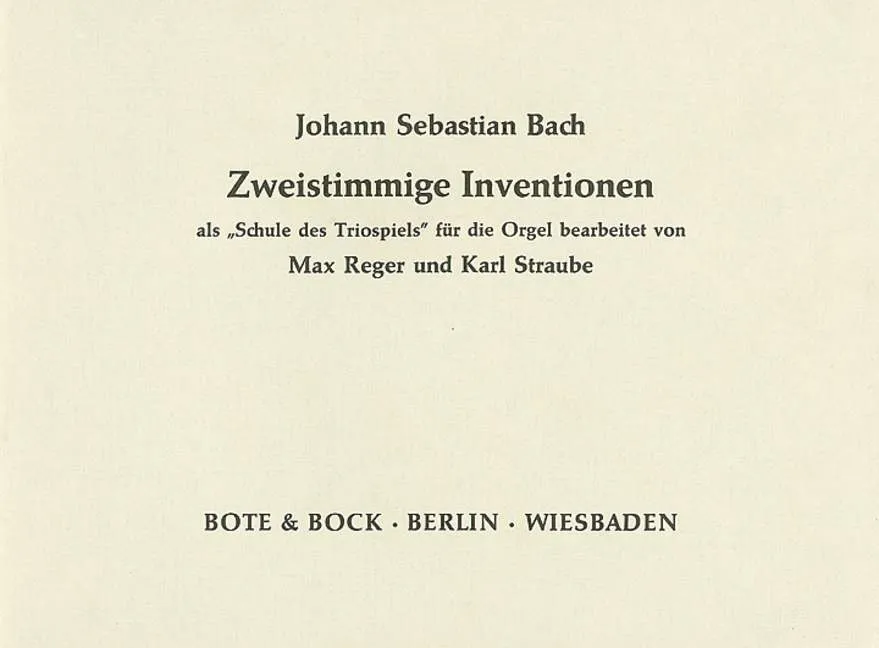 Johann Sebastian Bach

Zweistimmige Inventionen

als „Schule des Triospiels" für die Orgel bearbeitet von

Max Reger und Karl Straube

BOTE & BOCK · BERLIN · WIESBADEN